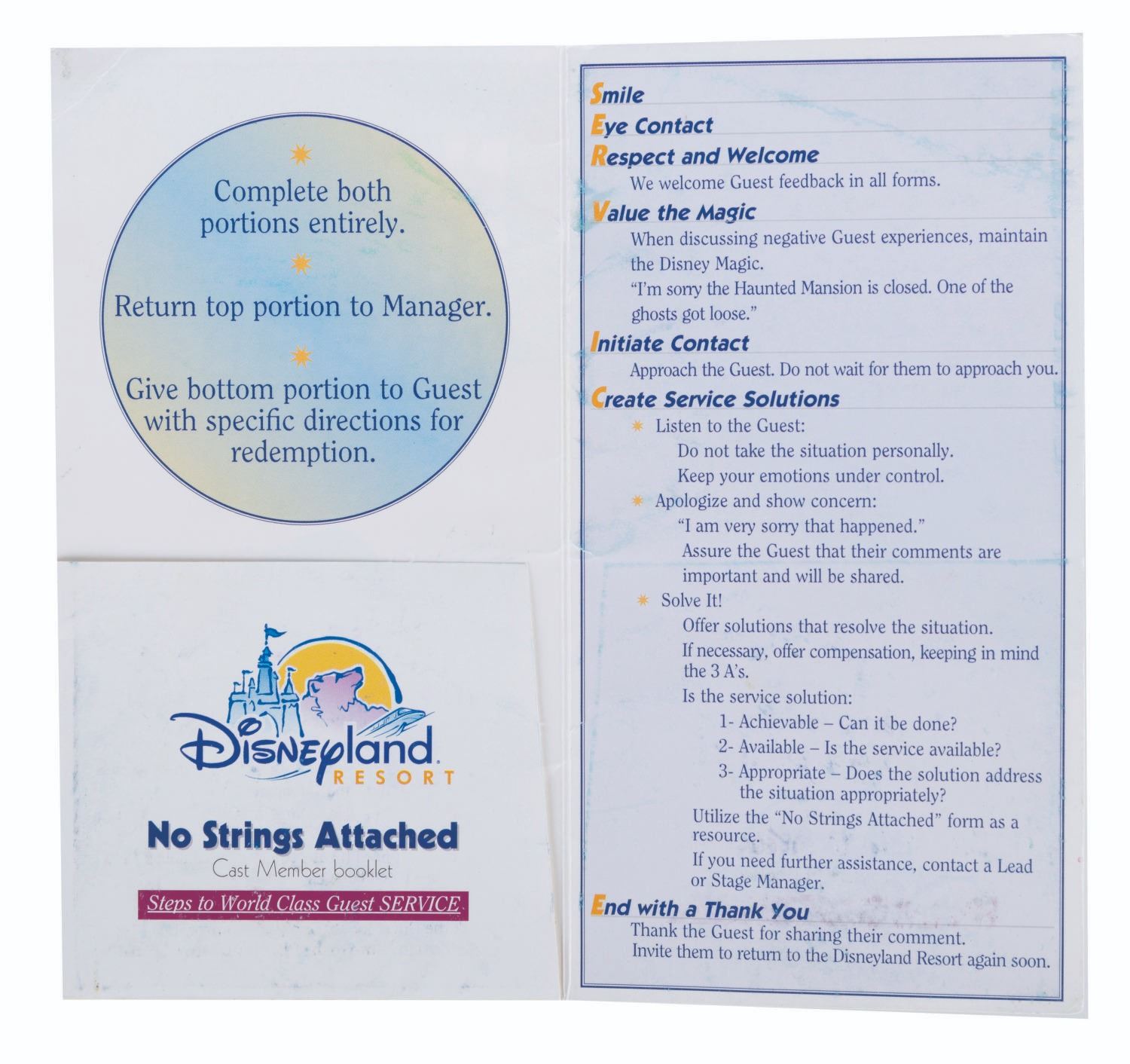 Complete both portions entirely.

Return top portion to Manager.

Give bottom portion to Guest with specific directions for redemption.

Disneyland
RESORT

No Strings Attached
Cast Member booklet

Steps to World Class Guest SERVICE

Smile

Eye Contact

Respect and Welcome

We welcome Guest feedback in all forms.

Value the Magic

When discussing negative Guest experiences, maintain the Disney Magic.

"I'm sorry the Haunted Mansion is closed. One of the ghosts got loose."

Initiate Contact

Approach the Guest. Do not wait for them to approach you.

Create Service Solutions

Listen to the Guest:

Do not take the situation personally.

Keep your emotions under control.

Apologize and show concern:

"I am very sorry that happened."

Assure the Guest that their comments are important and will be shared.

Solve It!

Offer solutions that resolve the situation.

If necessary, offer compensation, keeping in mind the 3 A's.

Is the service solution:

1- Achievable – Can it be done?

2- Available – Is the service available?

3- Appropriate – Does the solution address the situation appropriately?

Utilize the "No Strings Attached" form as a resource.

If you need further assistance, contact a Lead or Stage Manager.

End with a Thank You

Thank the Guest for sharing their comment.
Invite them to return to the Disneyland Resort again soon.